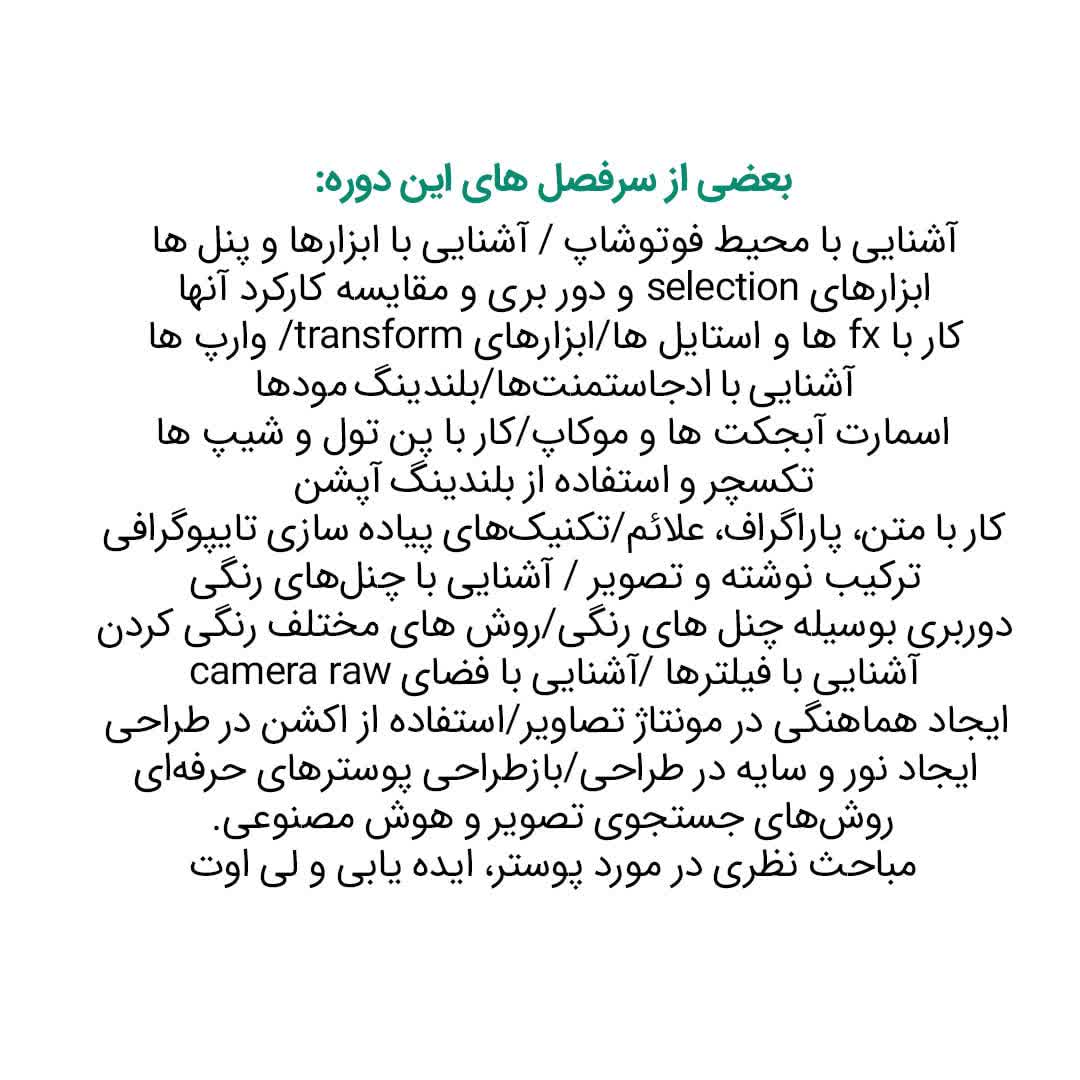 بعضی از سرفصل های این دوره:
آشنایی با محیط فوتوشاپ / آشنایی با ابزارها و پنل ها
ابزارهای selection و دور بری و مقایسه کارکرد آنها
کار با fx ها و استایل ها/ابزارهای transform/ وارپ ها
آشنایی با ادجاستمنت‌ها/بلندینگ مودها
اسمارت آبجکت ها و موکاپ/کار با پن تول و شیپ ها
تکسچر و استفاده از بلندینگ آپشن
کار با متن، پاراگراف، علائم/تکنیک‌های پیاده سازی تایپوگرافی
ترکیب نوشته و تصویر / آشنایی با چنل‌های رنگی
دوربری بوسیله چنل های رنگی/روش های مختلف رنگی کردن
آشنایی با فیلترها /آشنایی با فضای camera raw
ایجاد هماهنگی در مونتاژ تصاویر/استفاده از اکشن در طراحی
ایجاد نور و سایه در طراحی/بازطراحی پوسترهای حرفه‌ای
روش‌های جستجوی تصویر و هوش مصنوعی.
مباحث نظری در مورد پوستر، ایده یابی و لی اوت